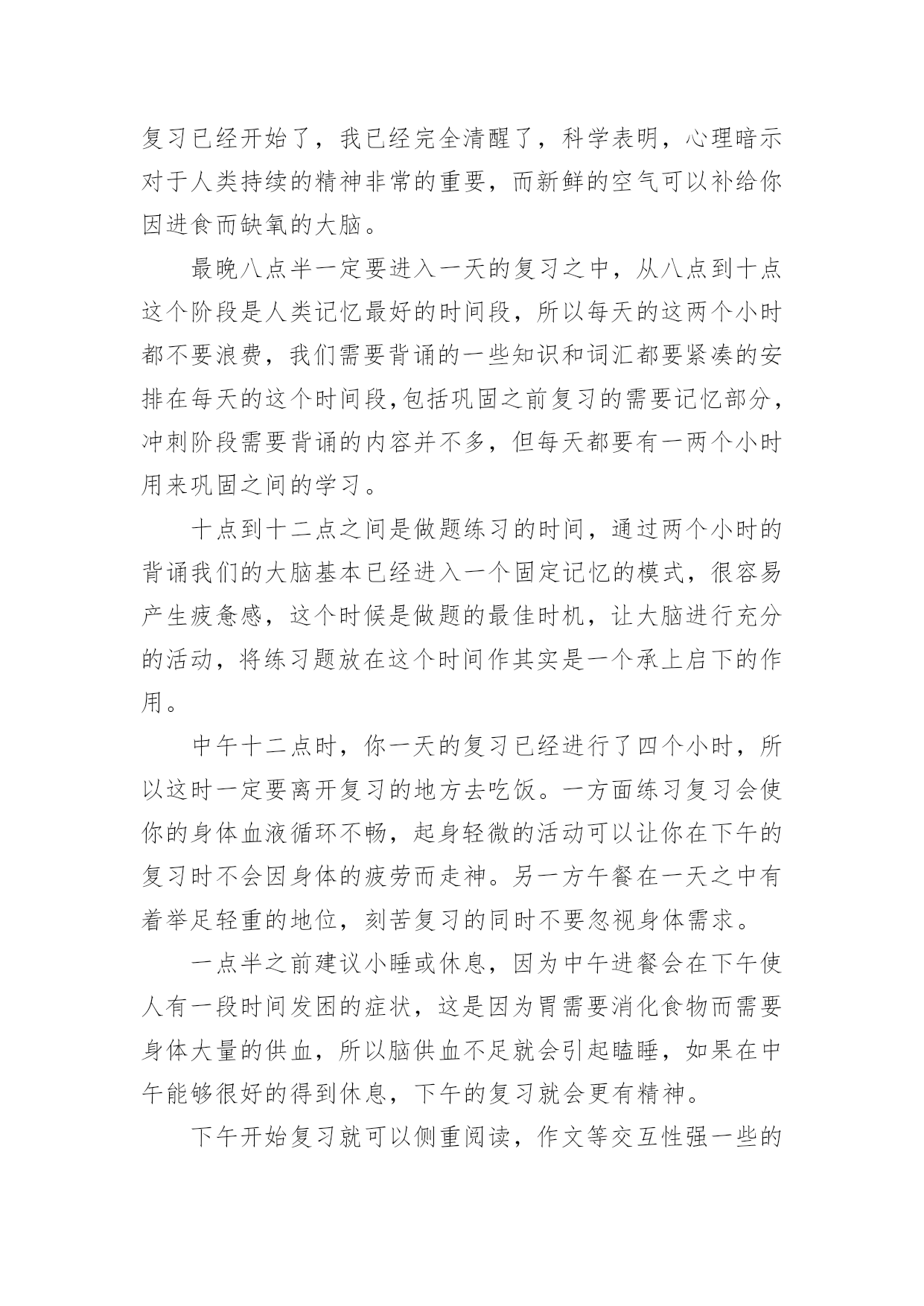 复习已经开始了，我已经完全清醒了，科学表明，心理暗示对于人类持续的精神非常的重要，而新鲜的空气可以补给你因进食而缺氧的大脑。

最晚八点半一定要进入一天的复习之中，从八点到十点这个阶段是人类记忆最好的时间段，所以每天的这两个小时都不要浪费，我们需要背诵的一些知识和词汇都要紧凑的安排在每天的这个时间段,包括巩固之前复习的需要记忆部分，冲刺阶段需要背诵的内容并不多，但每天都要有一两个小时用来巩固之间的学习。

十点到十二点之间是做题练习的时间，通过两个小时的背诵我们的大脑基本已经进入一个固定记忆的模式，很容易产生疲惫感，这个时候是做题的最佳时机，让大脑进行充分的活动，将练习题放在这个时间作其实是一个承上启下的作用。

中午十二点时，你一天的复习已经进行了四个小时，所以这时一定要离开复习的地方去吃饭。一方面练习复习会使你的身体血液循环不畅，起身轻微的活动可以让你在下午的复习时不会因身体的疲劳而走神。另一方午餐在一天之中有着举足轻重的地位，刻苦复习的同时不要忽视身体需求。

一点半之前建议小睡或休息，因为中午进餐会在下午使人有一段时间发困的症状，这是因为胃需要消化食物而需要身体大量的供血，所以脑供血不足就会引起瞌睡，如果在中午能够很好的得到休息，下午的复习就会更有精神。

下午开始复习就可以侧重阅读，作文等交互性强一些的